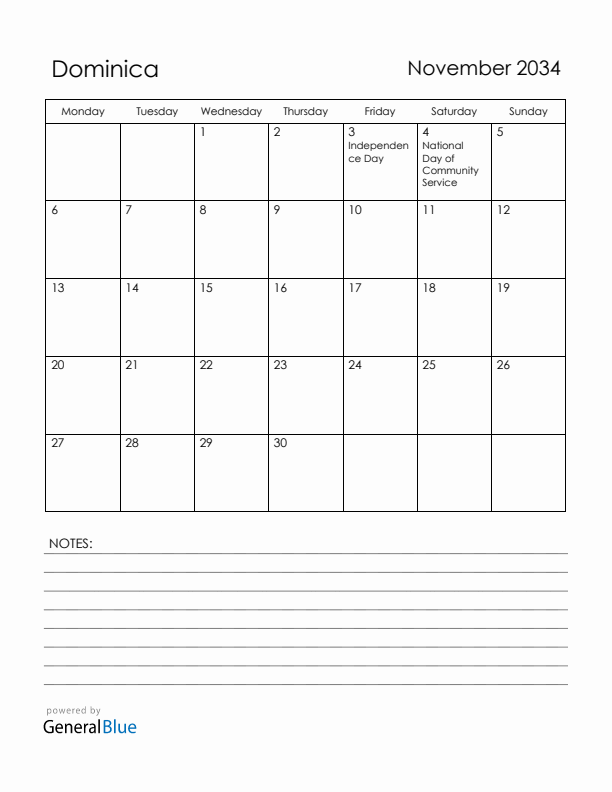 Dominica

November 2034

| Monday | Tuesday | Wednesday | Thursday | Friday | Saturday | Sunday |
|---|---|---|---|---|---|---|
| | | 1 | 2 | 3 Independence Day | 4 National Day of Community Service | 5 |
| 6 | 7 | 8 | 9 | 10 | 11 | 12 |
| 13 | 14 | 15 | 16 | 17 | 18 | 19 |
| 20 | 21 | 22 | 23 | 24 | 25 | 26 |
| 27 | 28 | 29 | 30 | | | |

NOTES:

powered by
GeneralBlue